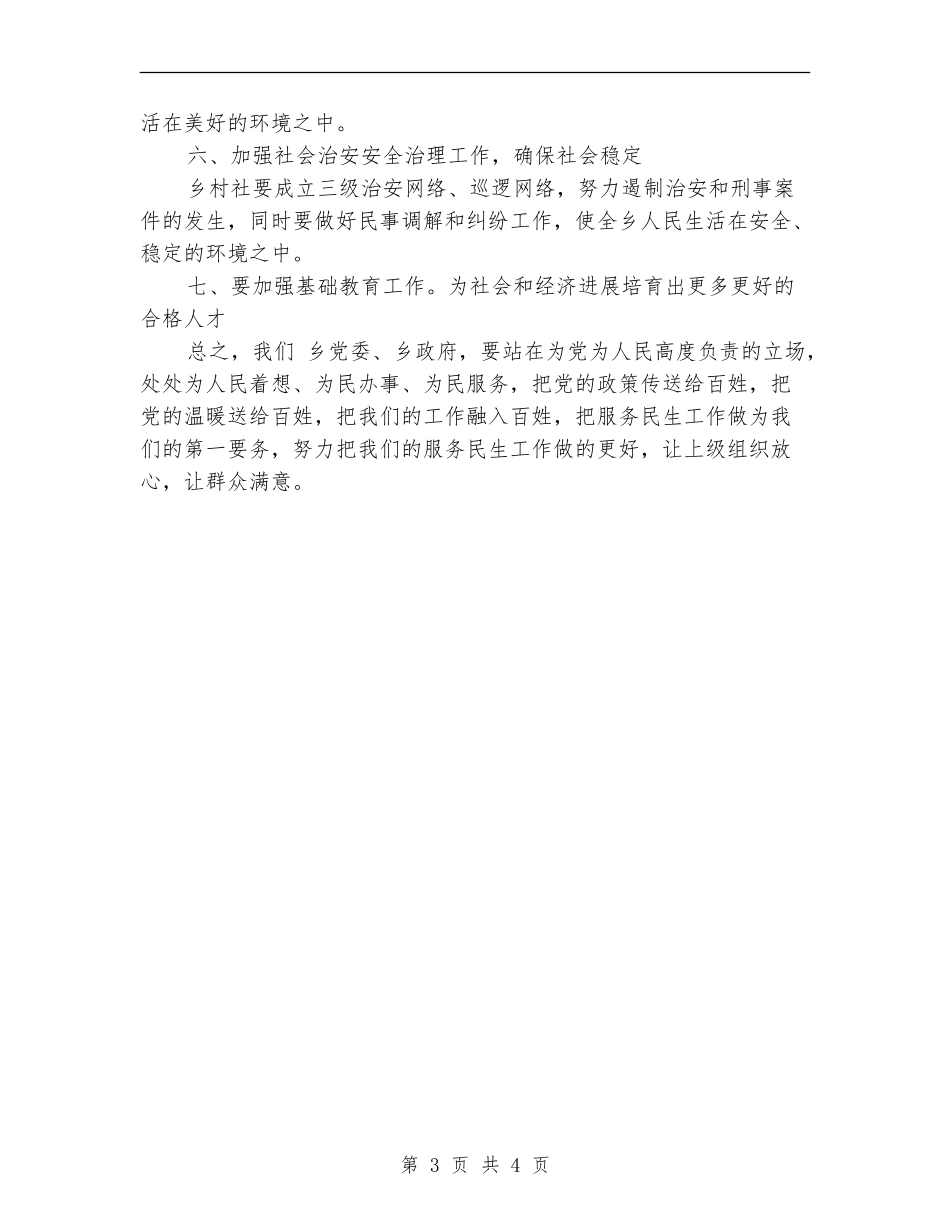 活在美好的环境之中。

六、加强社会治安安全治理工作，确保社会稳定

乡村社要成立三级治安网络、巡逻网络，努力遏制治安和刑事案件的发生，同时要做好民事调解和纠纷工作，使全乡人民生活在安全、稳定的环境之中。

七、要加强基础教育工作。为社会和经济进展培育出更多更好的合格人才

总之，我们 乡党委、乡政府，要站在为党为人民高度负责的立场，处处为人民着想、为民办事、为民服务，把党的政策传送给百姓，把党的温暖送给百姓，把我们的工作融入百姓，把服务民生工作做为我们的第一要务，努力把我们的服务民生工作做的更好，让上级组织放心，让群众满意。

第 3 页 共 4 页